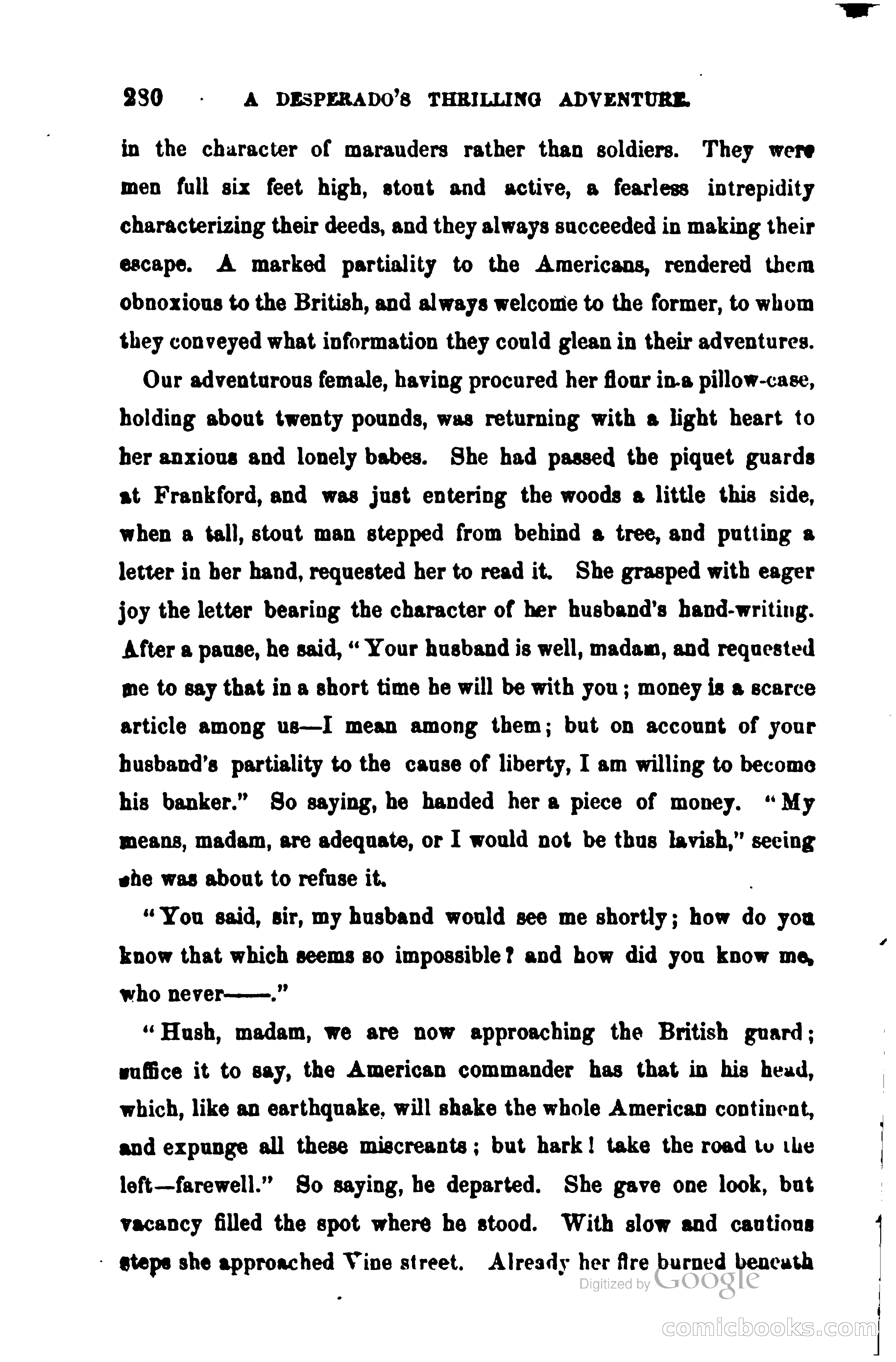 230 A DESPERADO'S THRILLING ADVENTURE.

in the character of marauders rather than soldiers. They were men full six feet high, stout and active, a fearless intrepidity characterizing their deeds, and they always succeeded in making their escape. A marked partiality to the Americans, rendered them obnoxious to the British, and always welcome to the former, to whom they conveyed what information they could glean in their adventures.

Our adventurous female, having procured her flour in a pillow-case, holding about twenty pounds, was returning with a light heart to her anxious and lonely babes. She had passed the piquet guards at Frankford, and was just entering the woods a little this side, when a tall, stout man stepped from behind a tree, and putting a letter in her hand, requested her to read it. She grasped with eager joy the letter bearing the character of her husband's hand-writing. After a pause, he said, "Your husband is well, madam, and requested me to say that in a short time he will be with you; money is a scarce article among us—I mean among them; but on account of your husband's partiality to the cause of liberty, I am willing to become his banker." So saying, he handed her a piece of money. "My means, madam, are adequate, or I would not be thus lavish," seeing she was about to refuse it.

"You said, sir, my husband would see me shortly; how do you know that which seems so impossible? and how did you know me, who never——."

"Hush, madam, we are now approaching the British guard; suffice it to say, the American commander has that in his head, which, like an earthquake, will shake the whole American continent, and expunge all these miscreants; but hark! take the road to the left—farewell." So saying, he departed. She gave one look, but vacancy filled the spot where he stood. With slow and cautious steps she approached Vine street. Already her fire burned beneath

Digitized by Google

comicbooks.com